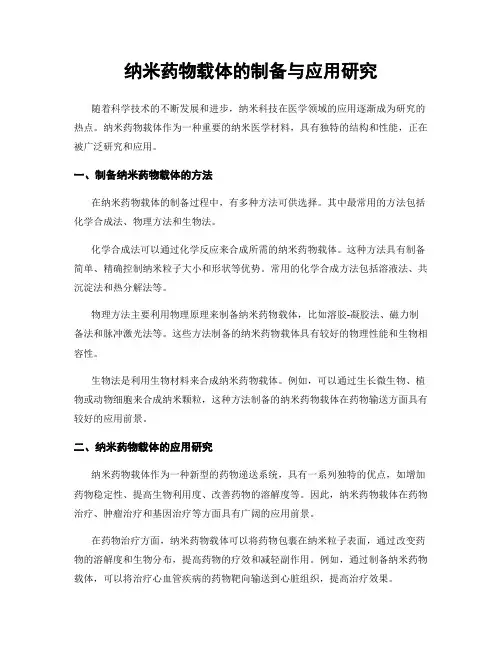 纳米药物载体的制备与应用研究

随着科学技术的不断发展和进步，纳米科技在医学领域的应用逐渐成为研究的热点。纳米药物载体作为一种重要的纳米医学材料，具有独特的结构和性能，正在被广泛研究和应用。

一、制备纳米药物载体的方法

在纳米药物载体的制备过程中，有多种方法可供选择。其中最常用的方法包括化学合成法、物理方法和生物法。

化学合成法可以通过化学反应来合成所需的纳米药物载体。这种方法具有制备简单、精确控制纳米粒子大小和形状等优势。常用的化学合成方法包括溶液法、共沉淀法和热分解法等。

物理方法主要利用物理原理来制备纳米药物载体，比如溶胶-凝胶法、磁力制备法和脉冲激光法等。这些方法制备的纳米药物载体具有较好的物理性能和生物相容性。

生物法是利用生物材料来合成纳米药物载体。例如，可以通过生长微生物、植物或动物细胞来合成纳米颗粒，这种方法制备的纳米药物载体在药物输送方面具有较好的应用前景。

二、纳米药物载体的应用研究

纳米药物载体作为一种新型的药物递送系统，具有一系列独特的优点，如增加药物稳定性、提高生物利用度、改善药物的溶解度等。因此，纳米药物载体在药物治疗、肿瘤治疗和基因治疗等方面具有广阔的应用前景。

在药物治疗方面，纳米药物载体可以将药物包裹在纳米粒子表面，通过改变药物的溶解度和生物分布，提高药物的疗效和减轻副作用。例如，通过制备纳米药物载体，可以将治疗心血管疾病的药物靶向输送到心脏组织，提高治疗效果。